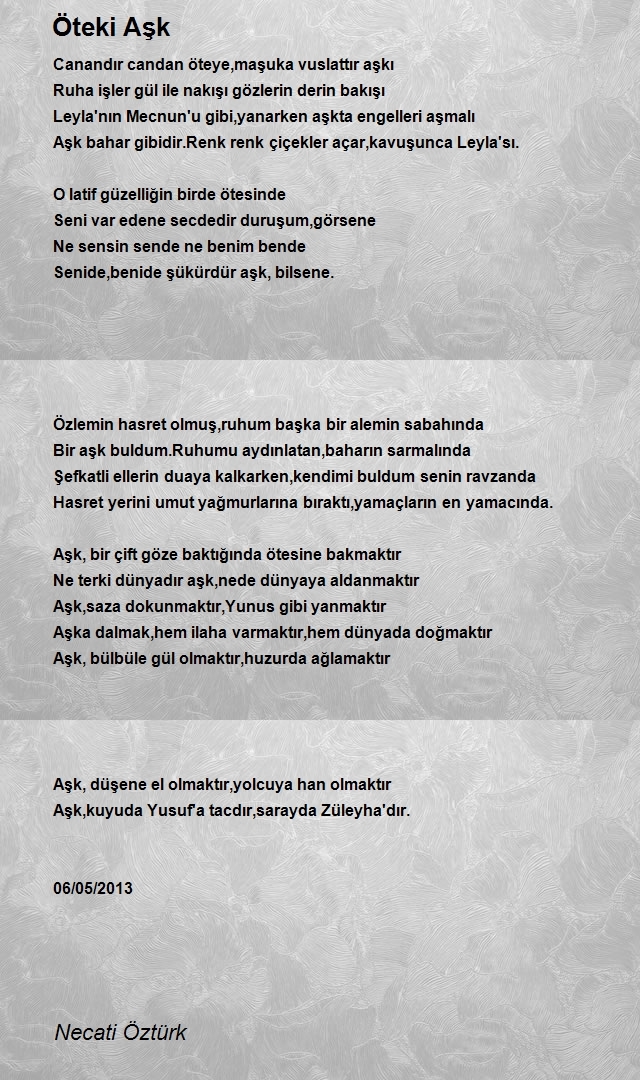 Öteki Aşk

Canandır candan öteye,maşuka vuslattır aşkı
Ruha işler gül ile nakışı gözlerin derin bakışı
Leyla'nın Mecnun'u gibi,yanarken aşkta engelleri aşmalı
Aşk bahar gibidir.Renk renk çiçekler açar,kavuşunca Leyla'sı.

O latif güzelliğin birde ötesinde
Seni var edene secdedir duruşum,görsene
Ne sensin sende ne benim bende
Senide,benide şükürdür aşk, bilsene.

Özlemin hasret olmuş,ruhum başka bir alemin sabahında
Bir aşk buldum.Ruhumu aydınlatan,baharın sarmalında
Şefkatli ellerin duaya kalkarken,kendimi buldum senin ravzanda
Hasret yerini umut yağmurlarına bıraktı,yamaçların en yamacında.

Aşk, bir çift göze baktığında ötesine bakmaktır
Ne terki dünyadır aşk,nede dünyaya aldanmaktır
Aşk,saza dokunmaktır,Yunus gibi yanmaktır
Aşka dalmak,hem ilaha varmaktır,hem dünyada doğmaktır
Aşk, bülbüle gül olmaktır,huzurda ağlamaktır

Aşk, düşene el olmaktır,yolcuya han olmaktır
Aşk,kuyuda Yusuf'a tacdır,sarayda Züleyha'dır.

06/05/2013

Necati Öztürk